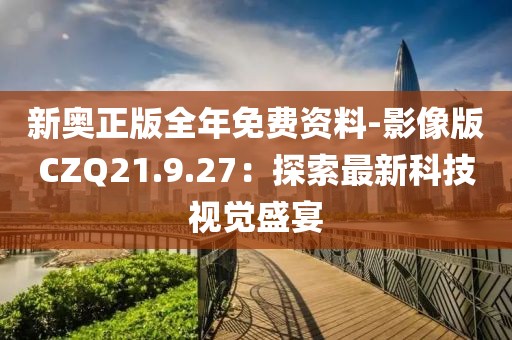 新奥正版全年免费资料-影像版CZQ21.9.27：探索最新科技视觉盛宴